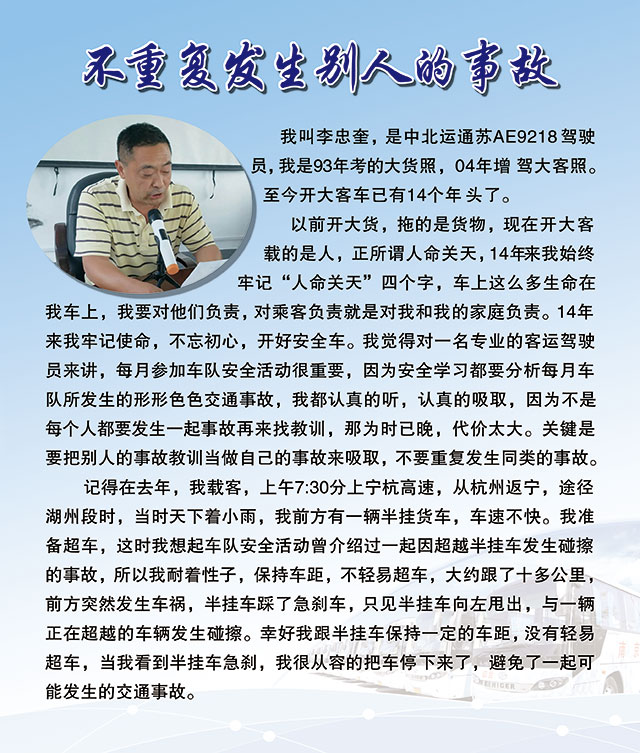 不重复发生别人的事故

我叫李忠奎，是中北运通苏AE9218驾驶员，我是93年考的大货照，04年增驾大客照。至今开大客车已有14个年头了。

以前开大货，拖的是货物，现在开大客载的是人，正所谓人命关天，14年来我始终牢记“人命关天”四个字，车上这么多生命在我车上，我要对他们负责，对乘客负责就是对我和我的家庭负责。14年来我牢记使命，不忘初心，开好安全车。我觉得对一名专业的客运驾驶员来讲，每月参加车队安全活动很重要，因为安全学习都要分析每月车队所发生的形形色色交通事故，我都认真的听，认真的吸取，因为不是每个人都要发生一起事故再来找教训，那为时已晚，代价太大。关键是要把别人的事故教训当做自己的事故来吸取，不要重复发生同类的事故。

记得在去年，我载客，上午7:30分上宁杭高速，从杭州返宁，途径湖州段时，当时天下着小雨，我前方有一辆半挂货车，车速不快。我准备超车，这时我想起车队安全活动曾介绍过一起因超越半挂车发生碰擦的事故，所以我耐着性子，保持车距，不轻易超车，大约跟了十多公里，前方突然发生车祸，半挂车踩了急刹车，只见半挂车向左甩出，与一辆正在超越的车辆发生碰擦。幸好我跟半挂车保持一定的车距，没有轻易超车，当我看到半挂车急刹，我很从容的把车停下来了，避免了一起可能发生的交通事故。